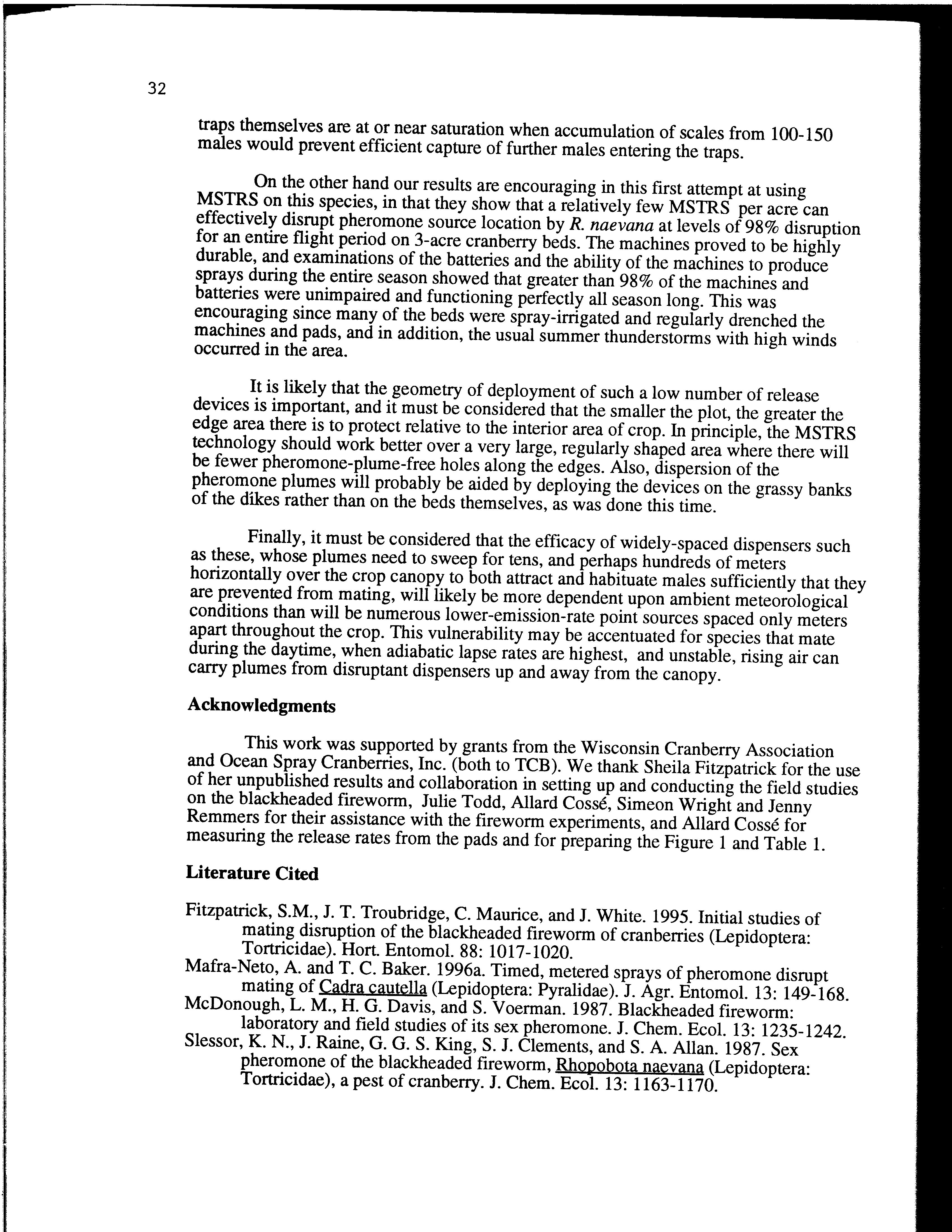 32

traps themselves are at or near saturation when accumulation of scales from 100-150 males would prevent efficient capture of further males entering the traps.

On the other hand our results are encouraging in this first attempt at using MSTRS on this species, in that they show that a relatively few MSTRS per acre can effectively disrupt pheromone source location by R. naevana at levels of 98% disruption for an entire flight period on 3-acre cranberry beds. The machines proved to be highly durable, and examinations of the batteries and the ability of the machines to produce sprays during the entire season showed that greater than 98% of the machines and batteries were unimpaired and functioning perfectly all season long. This was encouraging since many of the beds were spray-irrigated and regularly drenched the machines and pads, and in addition, the usual summer thunderstorms with high winds occurred in the area.

It is likely that the geometry of deployment of such a low number of release devices is important, and it must be considered that the smaller the plot, the greater the edge area there is to protect relative to the interior area of crop. In principle, the MSTRS technology should work better over a very large, regularly shaped area where there will be fewer pheromone-plume-free holes along the edges. Also, dispersion of the pheromone plumes will probably be aided by deploying the devices on the grassy banks of the dikes rather than on the beds themselves, as was done this time.

Finally, it must be considered that the efficacy of widely-spaced dispensers such as these, whose plumes need to sweep for tens, and perhaps hundreds of meters horizontally over the crop canopy to both attract and habituate males sufficiently that they are prevented from mating, will likely be more dependent upon ambient meteorological conditions than will be numerous lower-emission-rate point sources spaced only meters apart throughout the crop. This vulnerability may be accentuated for species that mate during the daytime, when adiabatic lapse rates are highest, and unstable, rising air can carry plumes from disruptant dispensers up and away from the canopy.

Acknowledgments

This work was supported by grants from the Wisconsin Cranberry Association and Ocean Spray Cranberries, Inc. (both to TCB). We thank Sheila Fitzpatrick for the use of her unpublished results and collaboration in setting up and conducting the field studies on the blackheaded fireworm, Julie Todd, Allard Cossé, Simeon Wright and Jenny Remmers for their assistance with the fireworm experiments, and Allard Cossé for measuring the release rates from the pads and for preparing the Figure 1 and Table 1.

Literature Cited

Fitzpatrick, S.M., J. T. Troubridge, C. Maurice, and J. White. 1995. Initial studies of mating disruption of the blackheaded fireworm of cranberries (Lepidoptera: Tortricidae). Hort. Entomol. 88: 1017-1020.
Mafra-Neto, A. and T. C. Baker. 1996a. Timed, metered sprays of pheromone disrupt mating of Cadra cautella (Lepidoptera: Pyralidae). J. Agr. Entomol. 13: 149-168.
McDonough, L. M., H. G. Davis, and S. Voerman. 1987. Blackheaded fireworm: laboratory and field studies of its sex pheromone. J. Chem. Ecol. 13: 1235-1242.
Slessor, K. N., J. Raine, G. G. S. King, S. J. Clements, and S. A. Allan. 1987. Sex pheromone of the blackheaded fireworm, Rhopobota naevana (Lepidoptera: Tortricidae), a pest of cranberry. J. Chem. Ecol. 13: 1163-1170.